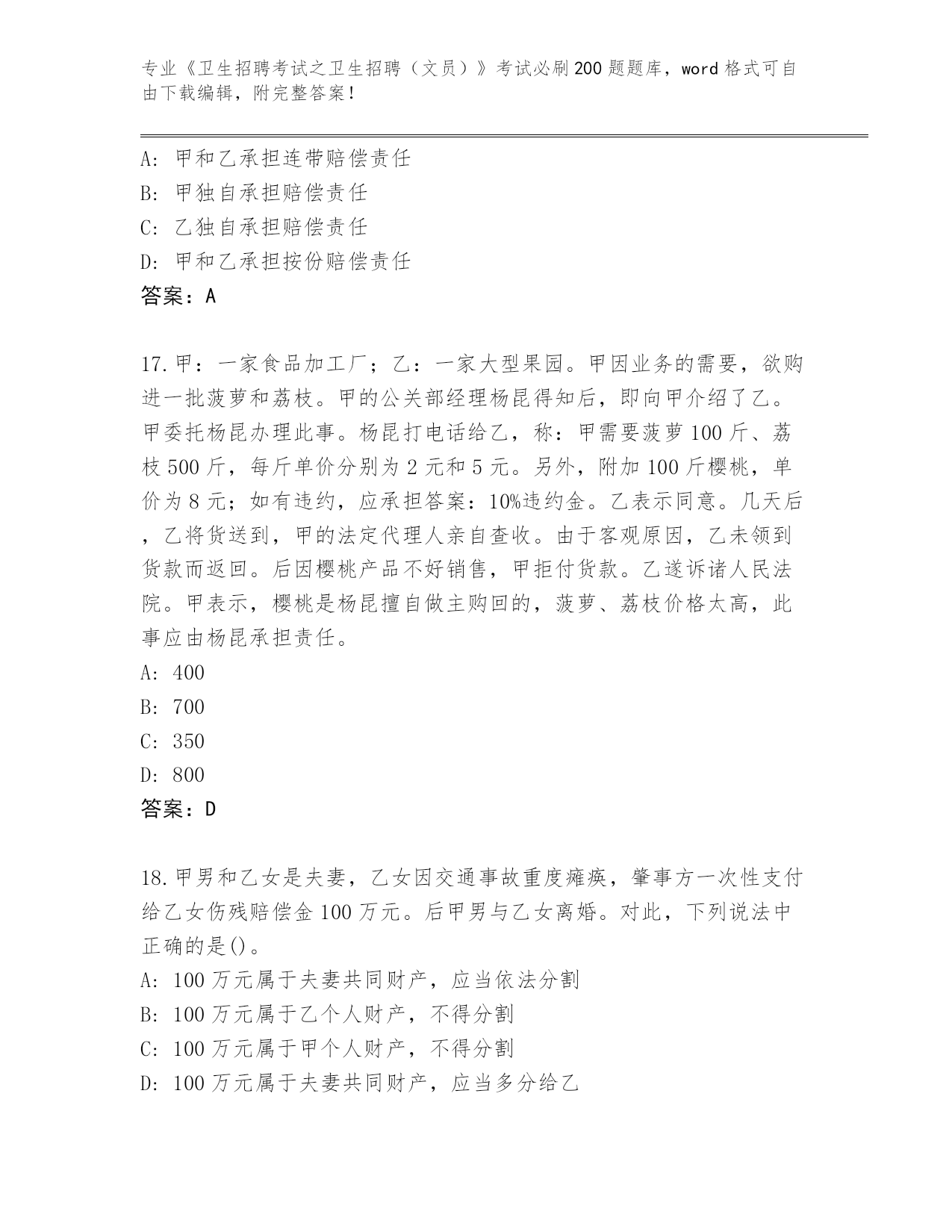 专业《卫生招聘考试之卫生招聘（文员）》考试必刷200题题库，word格式可自由下载编辑，附完整答案！

A：甲和乙承担连带赔偿责任
B：甲独自承担赔偿责任
C：乙独自承担赔偿责任
D：甲和乙承担按份赔偿责任
答案：A

17.甲：一家食品加工厂；乙：一家大型果园。甲因业务的需要，欲购进一批菠萝和荔枝。甲的公关部经理杨昆得知后，即向甲介绍了乙。甲委托杨昆办理此事。杨昆打电话给乙，称：甲需要菠萝100斤、荔枝500斤，每斤单价分别为2元和5元。另外，附加100斤樱桃，单价为8元；如有违约，应承担答案：10%违约金。乙表示同意。几天后，乙将货送到，甲的法定代理人亲自查收。由于客观原因，乙未领到货款而返回。后因樱桃产品不好销售，甲拒付货款。乙遂诉诸人民法院。甲表示，樱桃是杨昆擅自做主购回的，菠萝、荔枝价格太高，此事应由杨昆承担责任。
A：400
B：700
C：350
D：800
答案：D

18.甲男和乙女是夫妻，乙女因交通事故重度瘫痪，肇事方一次性支付给乙女伤残赔偿金100万元。后甲男与乙女离婚。对此，下列说法中正确的是()。
A：100万元属于夫妻共同财产，应当依法分割
B：100万元属于乙个人财产，不得分割
C：100万元属于甲个人财产，不得分割
D：100万元属于夫妻共同财产，应当多分给乙